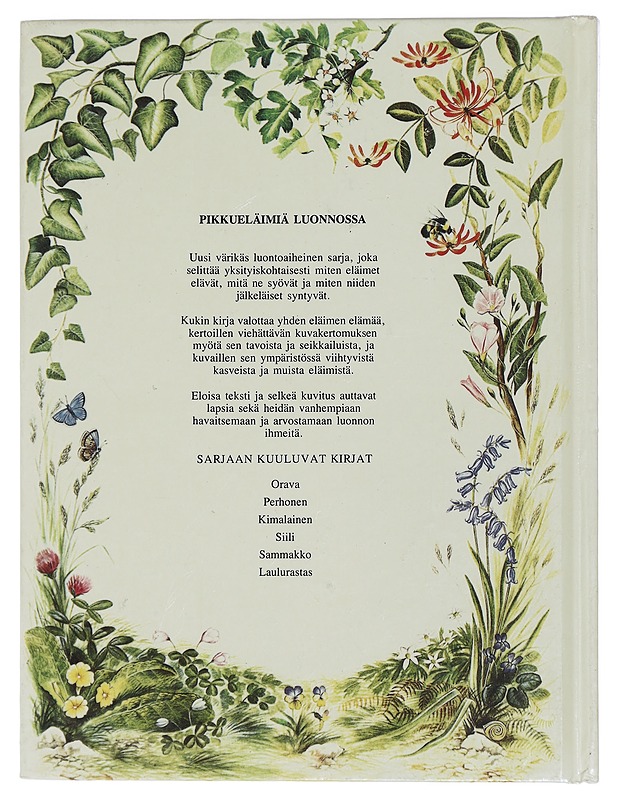 PIKKUELÄIMIÄ LUONNOSSA

Uusi värikäs luontoaiheinen sarja, joka selittää yksityiskohtaisesti miten eläimet elävät, mitä ne syövät ja miten niiden jälkeläiset syntyvät.

Kukin kirja valottaa yhden eläimen elämää, kertoillen viehättävän kuvakertomuksen myötä sen tavoista ja seikkailuista, ja kuvaillen sen ympäristössä viihtyvistä kasveista ja muista eläimistä.

Eloisa teksti ja selkeä kuvitus auttavat lapsia sekä heidän vanhempiaan havaitsemaan ja arvostamaan luonnon ihmeitä.

SARJAAN KUULUVAT KIRJAT

Orava
Perhonen
Kimalainen
Siili
Sammakko
Laulurastas